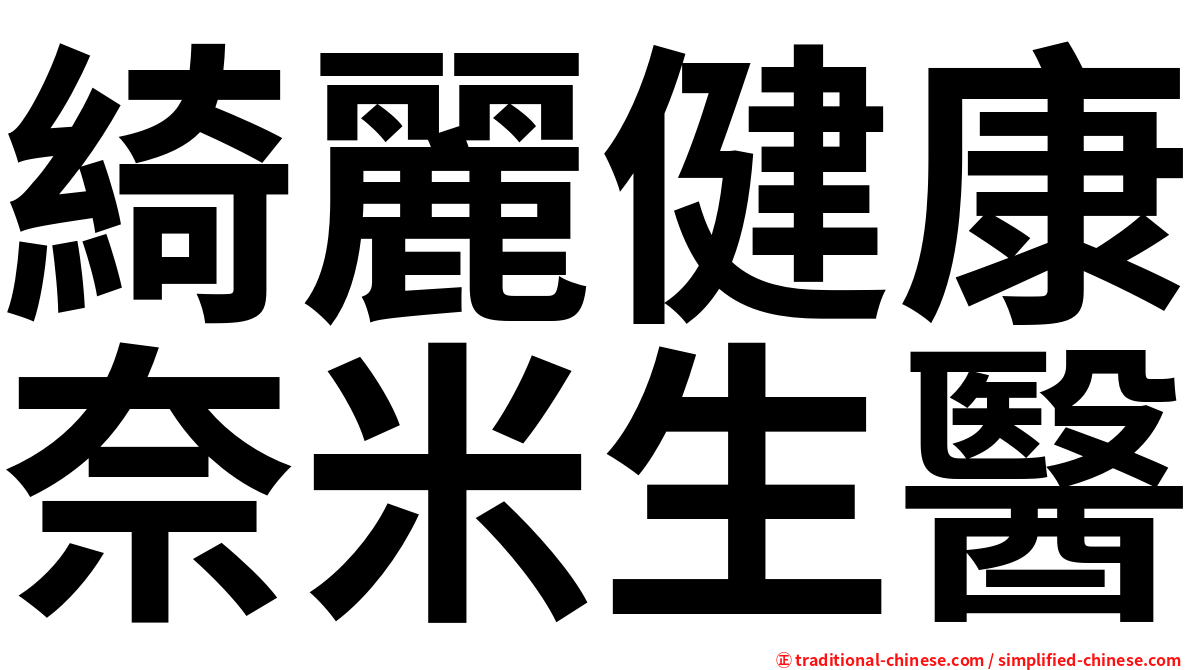 綺麗健康
奈米生醫

㊣ traditional-chinese.com / simplified-chinese.com